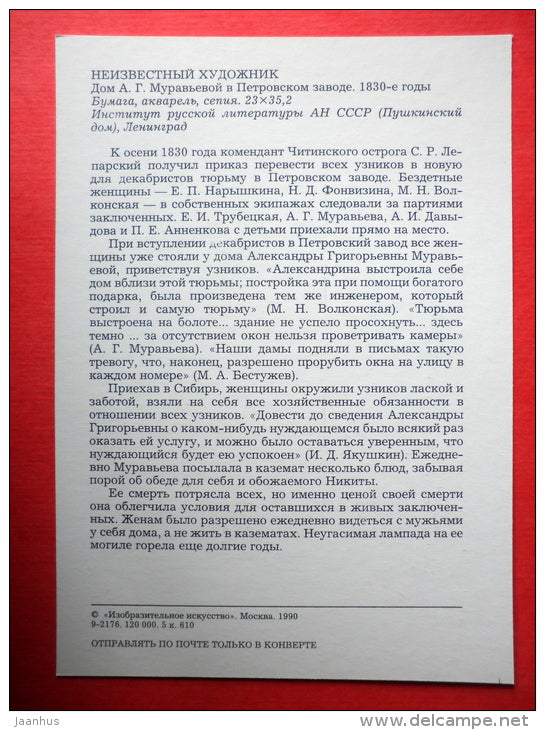 НЕИЗВЕСТНЫЙ ХУДОЖНИК
Дом А. Г. Муравьевой в Петровском заводе. 1830-е годы
Бумага, акварель, сепия. 23×35,2
Институт русской литературы АН СССР (Пушкинский дом), Ленинград

К осени 1830 года комендант Читинского острога С. Р. Лепарский получил приказ перевести всех узников в новую для декабристов тюрьму в Петровском заводе. Бездетные женщины — Е. П. Нарышкина, Н. Д. Фонвизина, М. Н. Волконская — в собственных экипажах следовали за партиями заключенных. Е. И. Трубецкая, А. Г. Муравьева, А. И. Давыдова и П. Е. Анненкова с детьми приехали прямо на место.

При вступлении декабристов в Петровский завод все женщины уже стояли у дома Александры Григорьевны Муравьевой, приветствуя узников. «Александрина выстроила себе дом вблизи этой тюрьмы; постройка эта при помощи богатого подарка, была произведена тем же инженером, который строил и самую тюрьму» (М. Н. Волконская). «Тюрьма выстроена на болоте... здание не успело просохнуть... здесь темно ... за отсутствием окон нельзя проветривать камеры» (А. Г. Муравьева). «Наши дамы подняли в письмах такую тревогу, что, наконец, разрешено прорубить окна на улицу в каждом номере» (М. А. Бестужев).

Приехав в Сибирь, женщины окружили узников лаской и заботой, взяли на себя все хозяйственные обязанности в отношении всех узников. «Довести до сведения Александры Григорьевны о каком-нибудь нуждающемся было всякий раз оказать ей услугу, и можно было оставаться уверенным, что нуждающийся будет ею успокоен» (И. Д. Якушкин). Ежедневно Муравьева посылала в каземат несколько блюд, забывая порой об обеде для себя и обожаемого Никиты.

Ее смерть потрясла всех, но именно ценой своей смерти она облегчила условия для оставшихся в живых заключенных. Женам было разрешено ежедневно видеться с мужьями у себя дома, а не жить в казематах. Неугасимая лампада на ее могиле горела еще долгие годы.

© «Изобразительное искусство». Москва. 1990
9-2176. 120 000. 5 к. 610

ОТПРАВЛЯТЬ ПО ПОЧТЕ ТОЛЬКО В КОНВЕРТЕ

Jaanhus
www.delcampe.net